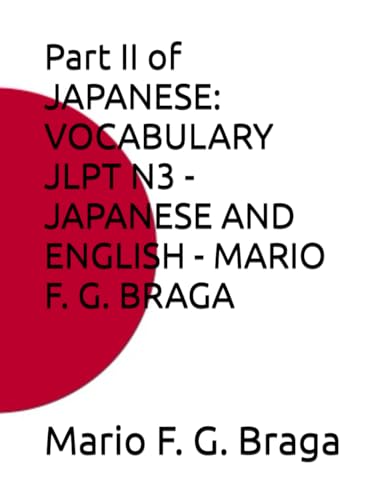 Part II of JAPANESE: VOCABULARY JLPT N3 - JAPANESE AND ENGLISH - MARIO F. G. BRAGA

Mario F. G. Braga